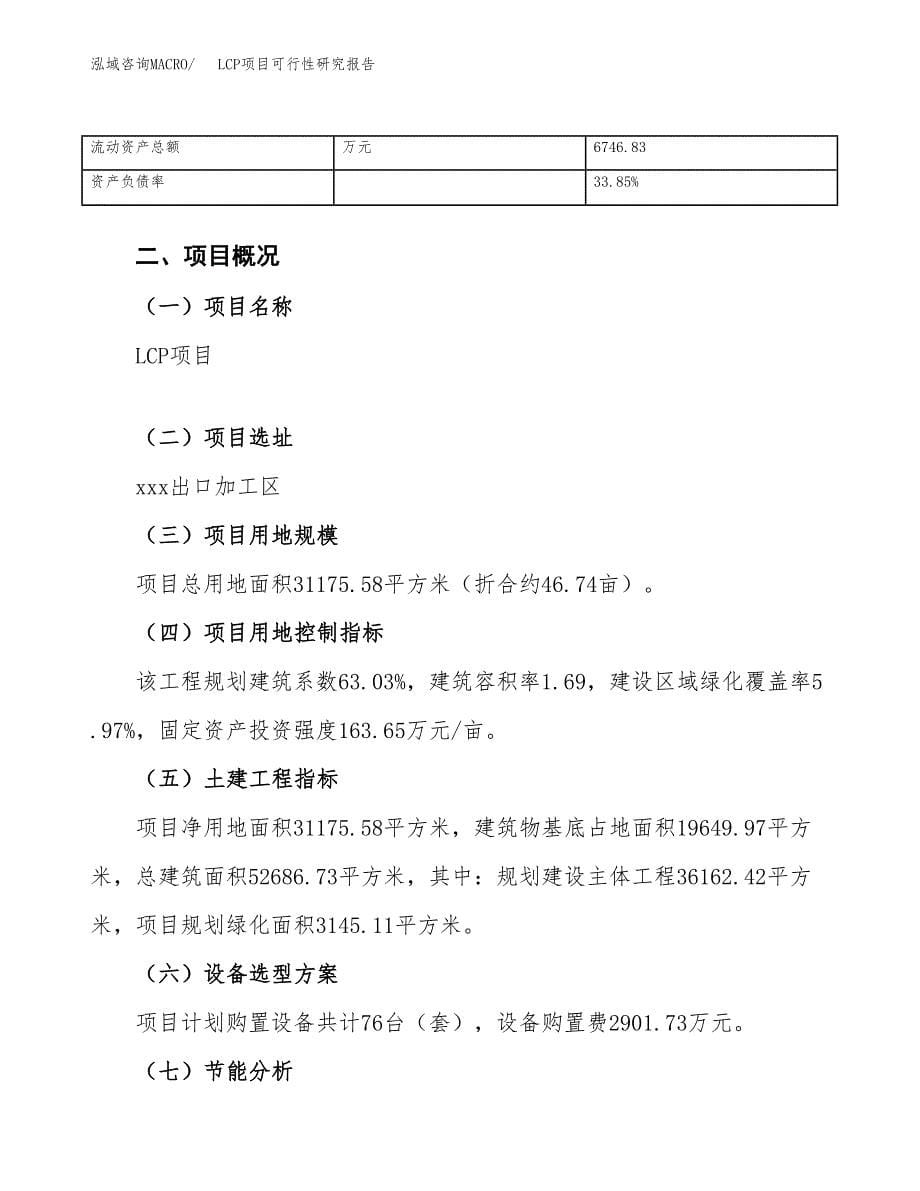 泓域咨询MACRO/　LCP项目可行性研究报告

| 流动资产总额 | 万元 | 6746.83 |
|---|---|---|
| 资产负债率 |  | 33.85% |

二、项目概况

（一）项目名称

LCP项目

（二）项目选址

xxx出口加工区

（三）项目用地规模

项目总用地面积31175.58平方米（折合约46.74亩）。

（四）项目用地控制指标

该工程规划建筑系数63.03%，建筑容积率1.69，建设区域绿化覆盖率5.97%，固定资产投资强度163.65万元/亩。

（五）土建工程指标

项目净用地面积31175.58平方米，建筑物基底占地面积19649.97平方米，总建筑面积52686.73平方米，其中：规划建设主体工程36162.42平方米，项目规划绿化面积3145.11平方米。

（六）设备选型方案

项目计划购置设备共计76台（套），设备购置费2901.73万元。

（七）节能分析